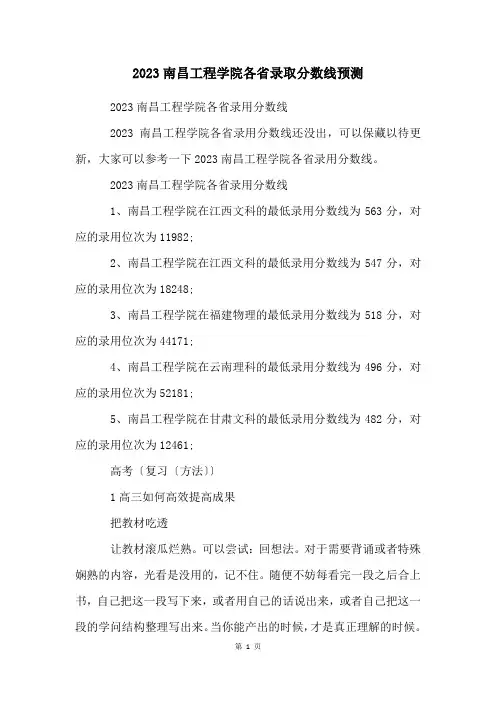 2023 南昌工程学院各省录取分数线预测

2023 南昌工程学院各省录用分数线

2023 南昌工程学院各省录用分数线还没出，可以保藏以待更新，大家可以参考一下 2023 南昌工程学院各省录用分数线。

2023 南昌工程学院各省录用分数线

1、南昌工程学院在江西文科的最低录用分数线为 563 分，对应的录用位次为 11982;

2、南昌工程学院在江西文科的最低录用分数线为 547 分，对应的录用位次为 18248;

3、南昌工程学院在福建物理的最低录用分数线为 518 分，对应的录用位次为 44171;

4、南昌工程学院在云南理科的最低录用分数线为 496 分，对应的录用位次为 52181;

5、南昌工程学院在甘肃文科的最低录用分数线为 482 分，对应的录用位次为 12461;

高考〔复习〔方法〕〕

1 高三如何高效提高成果

把教材吃透

让教材滚瓜烂熟。可以尝试：回想法。对于需要背诵或者特殊娴熟的内容，光看是没用的，记不住。随便不妨每看完一段之后合上书，自己把这一段写下来，或者用自己的话说出来，或者自己把这一段的学问结构整理写出来。当你能产出的时候，才是真正理解的时候。

第 1 页